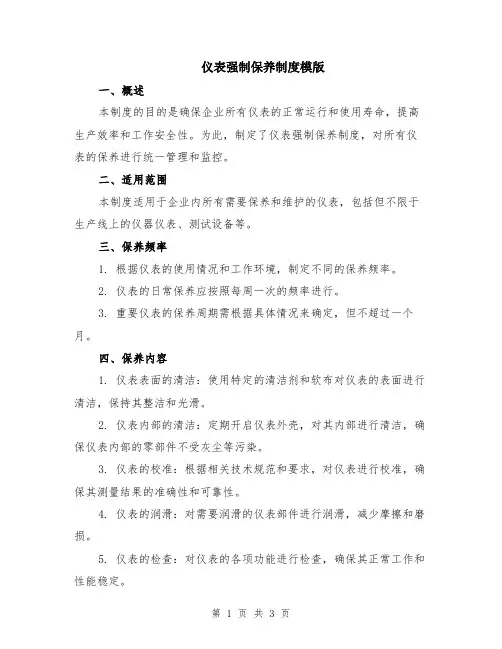 仪表强制保养制度模版

一、概述

本制度的目的是确保企业所有仪表的正常运行和使用寿命，提高生产效率和工作安全性。为此，制定了仪表强制保养制度，对所有仪表的保养进行统一管理和监控。

二、适用范围

本制度适用于企业内所有需要保养和维护的仪表，包括但不限于生产线上的仪器仪表、测试设备等。

三、保养频率

1. 根据仪表的使用情况和工作环境，制定不同的保养频率。

2. 仪表的日常保养应按照每周一次的频率进行。

3. 重要仪表的保养周期需根据具体情况来确定，但不超过一个月。

四、保养内容

1. 仪表表面的清洁：使用特定的清洁剂和软布对仪表的表面进行清洁，保持其整洁和光滑。

2. 仪表内部的清洁：定期开启仪表外壳，对其内部进行清洁，确保仪表内部的零部件不受灰尘等污染。

3. 仪表的校准：根据相关技术规范和要求，对仪表进行校准，确保其测量结果的准确性和可靠性。

4. 仪表的润滑：对需要润滑的仪表部件进行润滑，减少摩擦和磨损。

5. 仪表的检查：对仪表的各项功能进行检查，确保其正常工作和性能稳定。

第 1 页 共 3 页